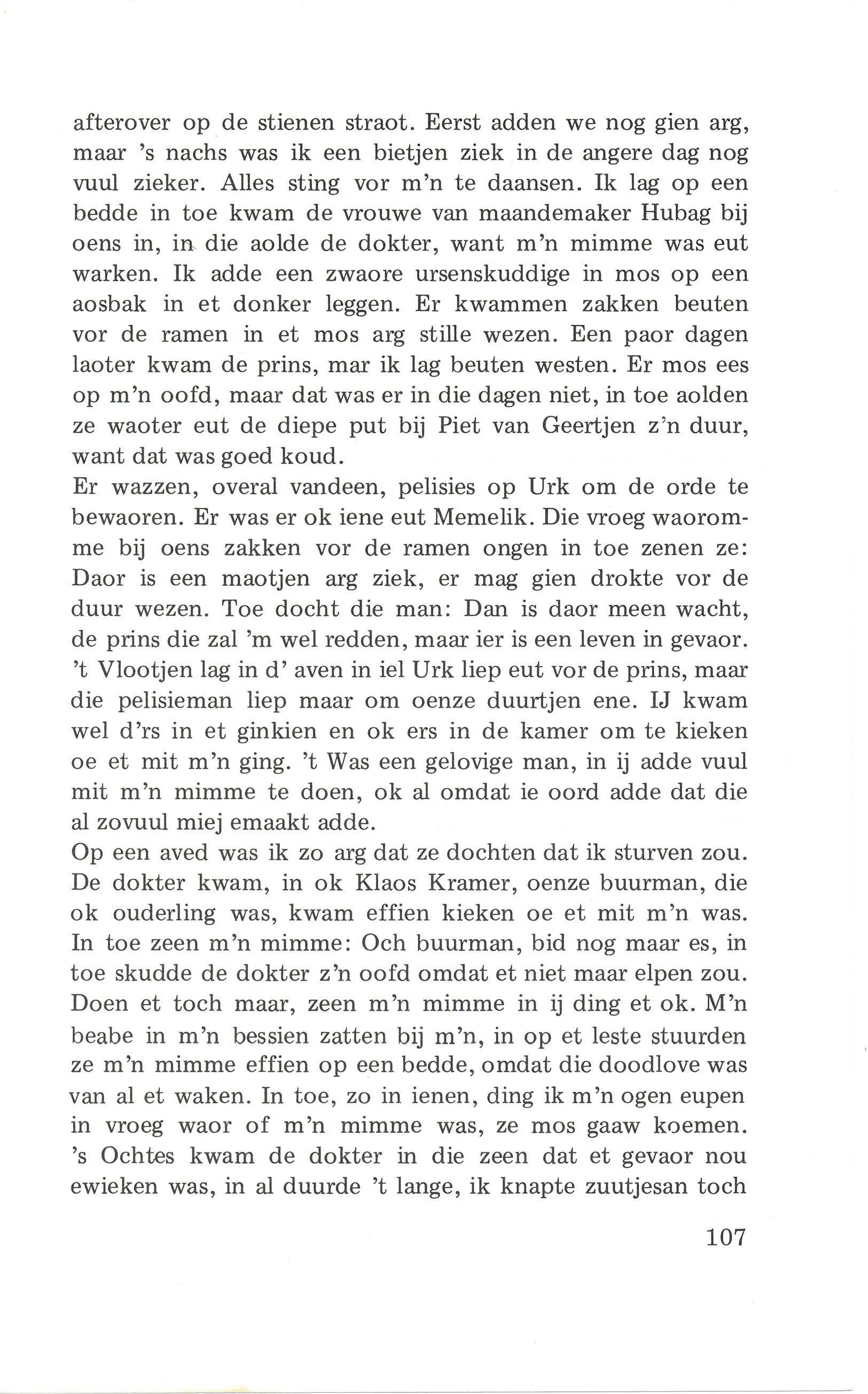 afterover op de stienen straot. Eerst adden we nog gien arg, maar 's nachs was ik een bietjen ziek in de angere dag nog vuul zieker. Alles sting vor m'n te daansen. Ik lag op een bedde in toe kwam de vrouwe van maandemaker Hubag bij oens in, in die aolde de dokter, want m'n mimme was eut warken. Ik adde een zwaore ursenskuddige in mos op een aosbak in et donker leggen. Er kwammen zakken beuten vor de ramen in et mos arg stille wezen. Een paor dagen laoter kwam de prins, mar ik lag beuten westen. Er mos ees op m'n oofd, maar dat was er in die dagen niet, in toe aolden ze waoter eut de diepe put bij Piet van Geertjen z'n duur, want dat was goed koud.
Er wazzen, overal vandeen, pelisies op Urk om de orde te bewaoren. Er was er ok iene eut Memelik. Die vroeg waoromme bij oens zakken vor de ramen ongen in toe zenen ze: Daor is een maotjen arg ziek, er mag gien drokte vor de duur wezen. Toe docht die man: Dan is daor meen wacht, de prins die zal 'm wel redden, maar ier is een leven in gevaor. 't Vlootjen lag in d' aven in iel Urk liep eut vor de prins, maar die pelisieman liep maar om oenze duurtjen ene. IJ kwam wel d'rs in et ginkien en ok ers in de kamer om te kieken oe et mit m'n ging. 't Was een gelovige man, in ij adde vuul mit m'n mimme te doen, ok al omdat ie oord adde dat die al zovuul miej emaakt adde.
Op een aved was ik zo arg dat ze dochten dat ik sturven zou. De dokter kwam, in ok Klaos Kramer, oenze buurman, die ok ouderling was, kwam effien kieken oe et mit m'n was. In toe zeen m'n mimme: Och buurman, bid nog maar es, in toe skudde de dokter z'n oofd omdat et niet maar elpen zou. Doen et toch maar, zeen m'n mimme in ij ding et ok. M'n beabe in m'n bessien zatten bij m'n, in op et leste stuurden ze m'n mimme effien op een bedde, omdat die doodlove was van al et waken. In toe, zo in ienen, ding ik m'n ogen eupen in vroeg waor of m'n mimme was, ze mos gaaw koemen. 's Ochtes kwam de dokter in die zeen dat et gevaor nou ewieken was, in al duurde 't lange, ik knapte zuutjesan toch

107